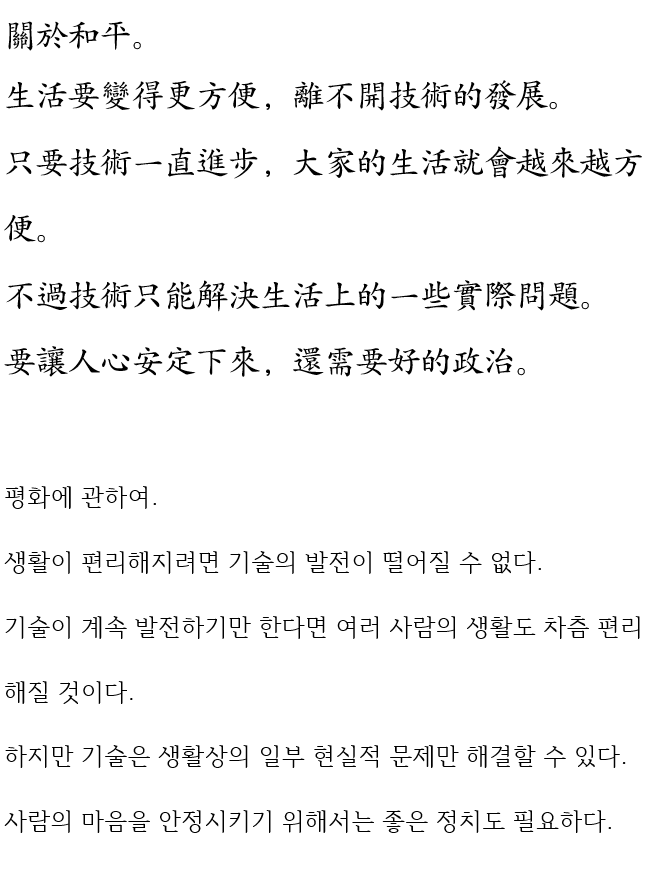 關於和平。

生活要變得更方便，離不開技術的發展。

只要技術一直進步，大家的生活就會越來越方便。

不過技術只能解決生活上的一些實際問題。

要讓人心安定下來，還需要好的政治。

평화에 관하여.

생활이 편리해지려면 기술의 발전이 떨어질 수 없다.

기술이 계속 발전하기만 한다면 여러 사람의 생활도 차츰 편리해질 것이다.

하지만 기술은 생활상의 일부 현실적 문제만 해결할 수 있다.

사람의 마음을 안정시키기 위해서는 좋은 정치도 필요하다.